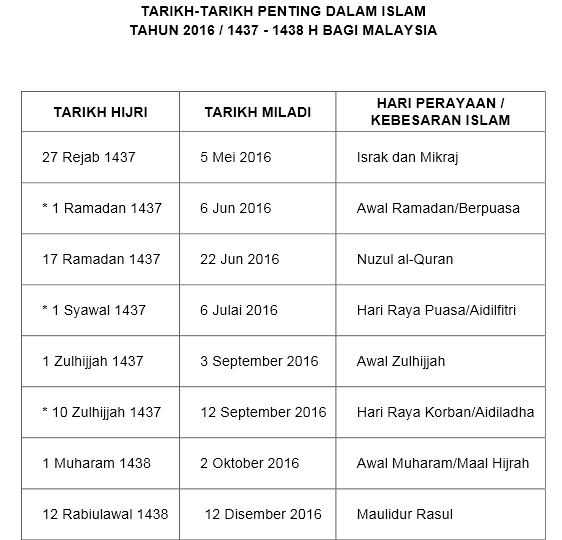 TARIKH-TARIKH PENTING DALAM ISLAM
TAHUN 2016 / 1437 - 1438 H BAGI MALAYSIA

| TARIKH HIJRI | TARIKH MILADI | HARI PERAYAAN / KEBESARAN ISLAM |
|---|---|---|
| 27 Rejab 1437 | 5 Mei 2016 | Israk dan Mikraj |
| * 1 Ramadan 1437 | 6 Jun 2016 | Awal Ramadan/Berpuasa |
| 17 Ramadan 1437 | 22 Jun 2016 | Nuzul al-Quran |
| * 1 Syawal 1437 | 6 Julai 2016 | Hari Raya Puasa/Aidilfitri |
| 1 Zulhijjah 1437 | 3 September 2016 | Awal Zulhijjah |
| * 10 Zulhijjah 1437 | 12 September 2016 | Hari Raya Korban/Aidiladha |
| 1 Muharam 1438 | 2 Oktober 2016 | Awal Muharam/Maal Hijrah |
| 12 Rabiulawal 1438 | 12 Disember 2016 | Maulidur Rasul |